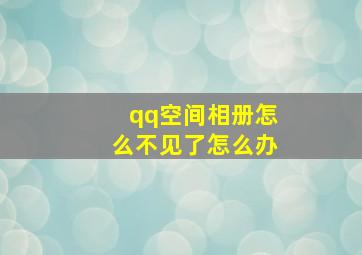 qq空间相册怎么不见了怎么办